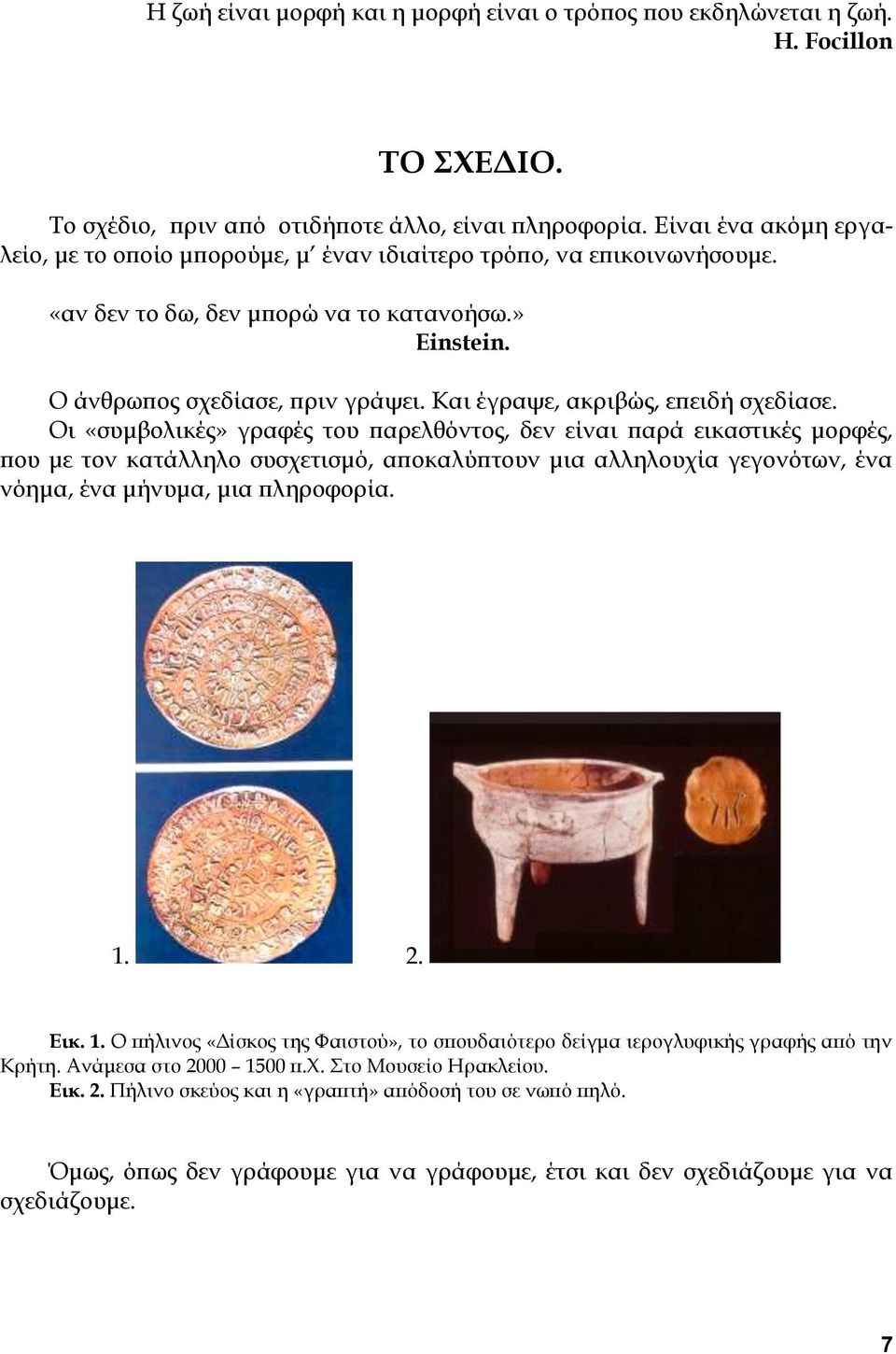 Η ζωή είναι μορφή και η μορφή είναι ο τρόπος που εκδηλώνεται η ζωή.
H. Focillon

ΤΟ ΣΧΕΔΙΟ.

Το σχέδιο, πριν από οτιδήποτε άλλο, είναι πληροφορία. Είναι ένα ακόμη εργαλείο, με το οποίο μπορούμε, μ΄ έναν ιδιαίτερο τρόπο, να επικοινωνήσουμε.

«αν δεν το δω, δεν μπορώ να το κατανοήσω.»
Einstein.

Ο άνθρωπος σχεδίασε, πριν γράψει. Και έγραψε, ακριβώς, επειδή σχεδίασε.

Οι «συμβολικές» γραφές του παρελθόντος, δεν είναι παρά εικαστικές μορφές, που με τον κατάλληλο συσχετισμό, αποκαλύπτουν μια αλληλουχία γεγονότων, ένα νόημα, ένα μήνυμα, μια πληροφορία.

1.

2.

Εικ. 1. Ο πήλινος «Δίσκος της Φαιστού», το σπουδαιότερο δείγμα ιερογλυφικής γραφής από την Κρήτη. Ανάμεσα στο 2000 – 1500 π.Χ. Στο Μουσείο Ηρακλείου.
Εικ. 2. Πήλινο σκεύος και η «γραπτή» απόδοσή του σε νωπό πηλό.

Όμως, όπως δεν γράφουμε για να γράφουμε, έτσι και δεν σχεδιάζουμε για να σχεδιάζουμε.

7